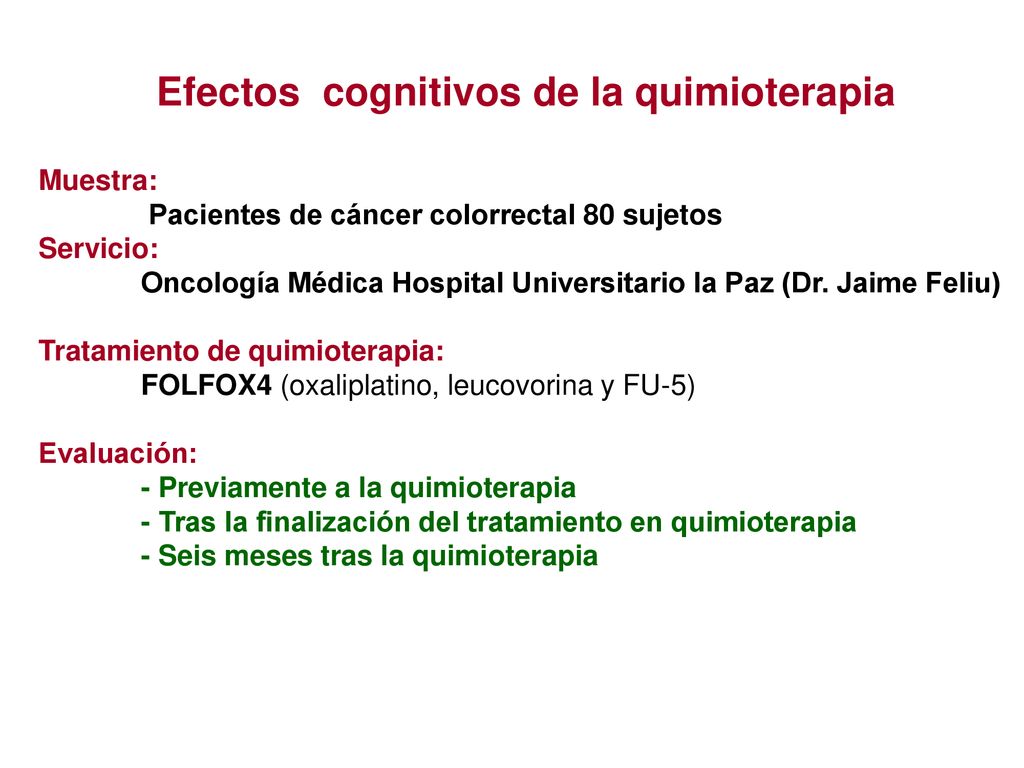 Efectos cognitivos de la quimioterapia

Muestra:
Pacientes de cáncer colorrectal 80 sujetos
Servicio:
Oncología Médica Hospital Universitario la Paz (Dr. Jaime Feliu)

Tratamiento de quimioterapia:
FOLFOX4 (oxaliplatino, leucovorina y FU-5)

Evaluación:
- Previamente a la quimioterapia
- Tras la finalización del tratamiento en quimioterapia
- Seis meses tras la quimioterapia